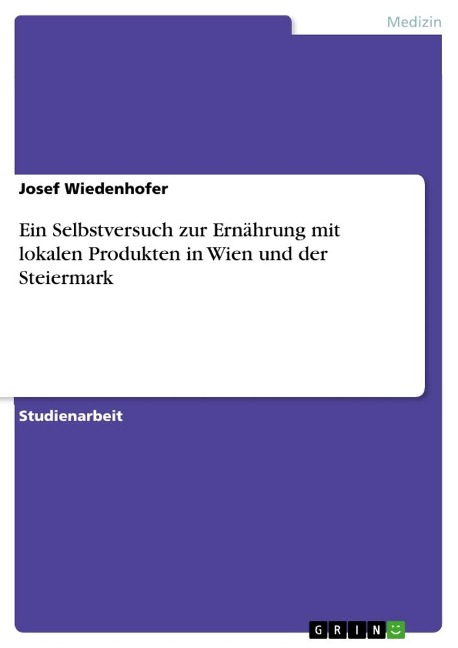 Medizin

Josef Wiedenhofer

Ein Selbstversuch zur Ernährung mit lokalen Produkten in Wien und der Steiermark

Studienarbeit

GRIN